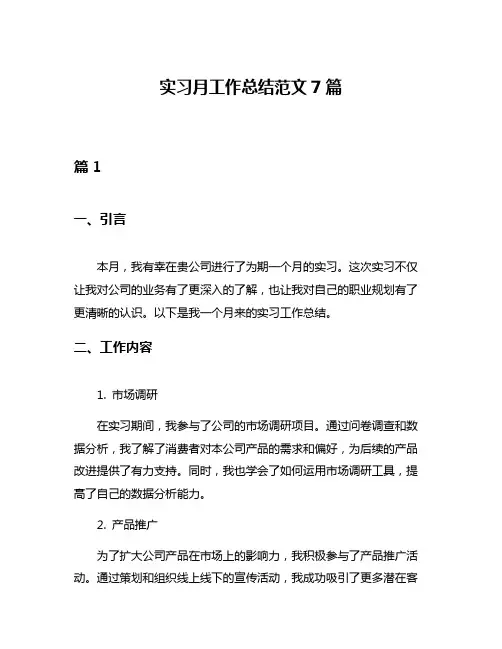 实习月工作总结范文 7 篇

篇 1

一、引言

本月，我有幸在贵公司进行了为期一个月的实习。这次实习不仅让我对公司的业务有了更深入的了解，也让我对自己的职业规划有了更清晰的认识。以下是我一个月来的实习工作总结。

二、工作内容

1. 市场调研

在实习期间，我参与了公司的市场调研项目。通过问卷调查和数据分析，我了解了消费者对本公司产品的需求和偏好，为后续的产品改进提供了有力支持。同时，我也学会了如何运用市场调研工具，提高了自己的数据分析能力。

2. 产品推广

为了扩大公司产品在市场上的影响力，我积极参与了产品推广活动。通过策划和组织线上线下的宣传活动，我成功吸引了更多潜在客